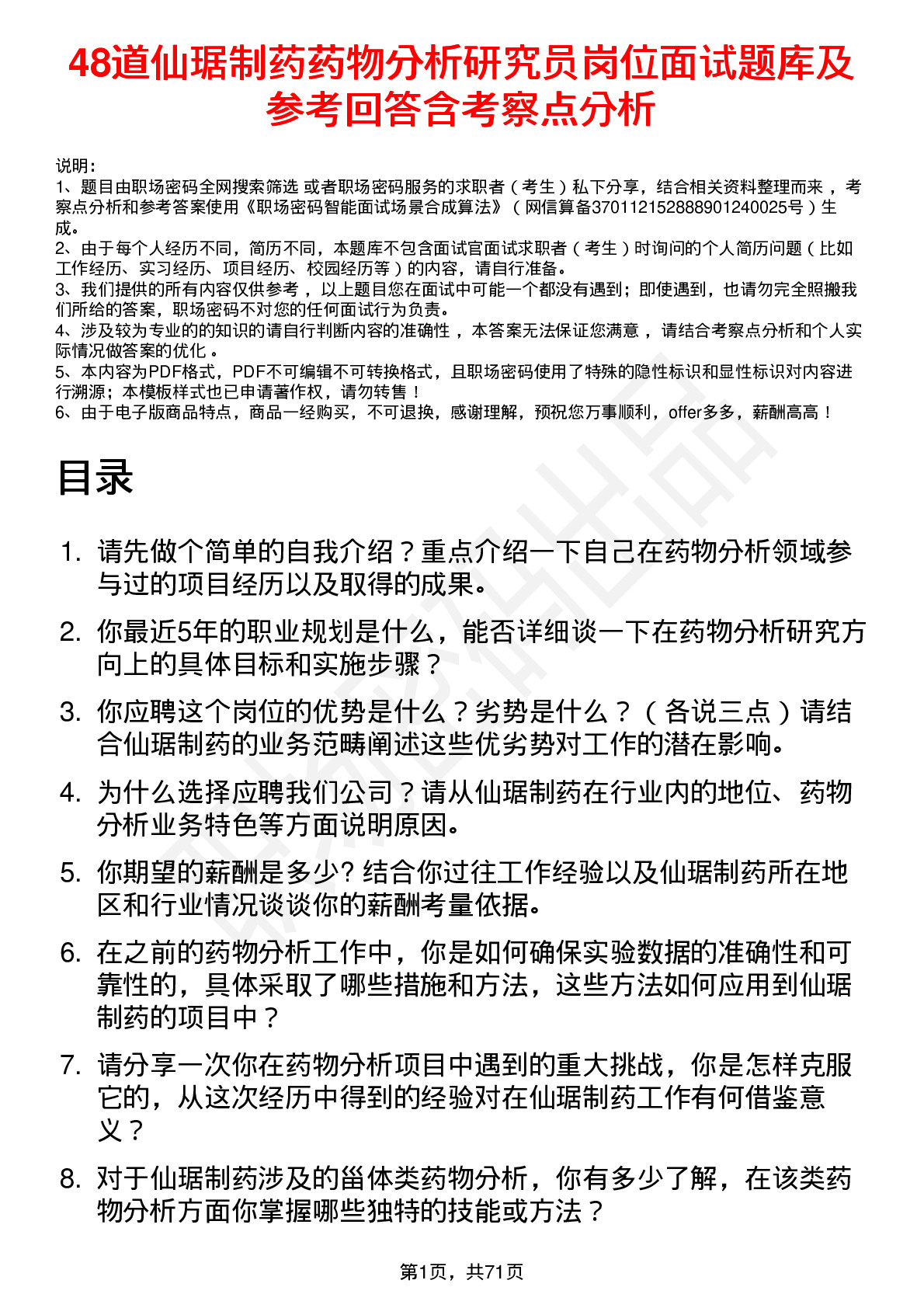 48道仙琚制药药物分析研究员岗位面试题库及参考回答含考察点分析

说明：
1、题目由职场密码全网搜索筛选 或者职场密码服务的求职者（考生）私下分享，结合相关资料整理而来，考察点分析和参考答案使用《职场密码智能面试场景合成算法》（网信算备370112152888901240025号）生成。
2、由于每个人经历不同，简历不同，本题库不包含面试官面试求职者（考生）时询问的个人简历问题（比如工作经历、实习经历、项目经历、校园经历等）的内容，请自行准备。
3、我们提供的所有内容仅供参考，以上题目您在面试中可能一个都没有遇到；即使遇到，也请勿完全照搬我们所给的答案，职场密码不对您的任何面试行为负责。
4、涉及较为专业的的知识的请自行判断内容的准确性，本答案无法保证您满意，请结合考察点分析和个人实际情况做答案的优化。
5、本内容为PDF格式，PDF不可编辑不可转换格式，且职场密码使用了特殊的隐性标识和显性标识对内容进行溯源；本模板样式也已申请著作权，请勿转售！
6、由于电子版商品特点，商品一经购买，不可退换，感谢理解，预祝您万事顺利，offer多多，薪酬高高！

目录

1. 请先做个简单的自我介绍？重点介绍一下自己在药物分析领域参与过的项目经历以及取得的成果。
2. 你最近5年的职业规划是什么，能否详细谈一下在药物分析研究方向上的具体目标和实施步骤？
3. 你应聘这个岗位的优势是什么？劣势是什么？（各说三点）请结合仙琚制药的业务范畴阐述这些优劣势对工作的潜在影响。
4. 为什么选择应聘我们公司？请从仙琚制药在行业内的地位、药物分析业务特色等方面说明原因。
5. 你期望的薪酬是多少? 结合你过往工作经验以及仙琚制药所在地区和行业情况谈谈你的薪酬考量依据。
6. 在之前的药物分析工作中，你是如何确保实验数据的准确性和可靠性的，具体采取了哪些措施和方法，这些方法如何应用到仙琚制药的项目中？
7. 请分享一次你在药物分析项目中遇到的重大挑战，你是怎样克服它的，从这次经历中得到的经验对在仙琚制药工作有何借鉴意义？
8. 对于仙琚制药涉及的甾体类药物分析，你有多少了解，在该类药物分析方面你掌握哪些独特的技能或方法？

第1页，共71页